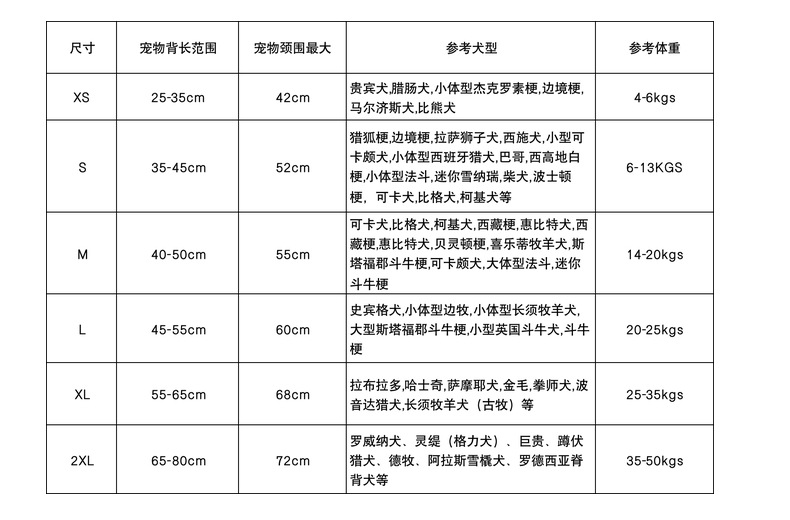 | 尺寸 | 宠物背长范围 | 宠物颈围最大 | 参考犬型 | 参考体重 |
|---|---|---|---|---|
| XS | 25-35cm | 42cm | 贵宾犬,腊肠犬,小体型杰克罗素梗,边境梗,马尔济斯犬,比熊犬 | 4-6kgs |
| S | 35-45cm | 52cm | 猎狐梗,边境梗,拉萨狮子犬,西施犬,小型可卡颇犬,小体型西班牙猎犬,巴哥,西高地白梗,小体型法斗,迷你雪纳瑞,柴犬,波士顿梗, 可卡犬,比格犬,柯基犬等 | 6-13KGS |
| M | 40-50cm | 55cm | 可卡犬,比格犬,柯基犬,西藏梗,惠比特犬,西藏梗,惠比特犬,贝灵顿梗,喜乐蒂牧羊犬,斯塔福郡斗牛梗,可卡颇犬,大体型法斗,迷你斗牛梗 | 14-20kgs |
| L | 45-55cm | 60cm | 史宾格犬,小体型边牧,小体型长须牧羊犬,大型斯塔福郡斗牛梗,小型英国斗牛犬,斗牛梗 | 20-25kgs |
| XL | 55-65cm | 68cm | 拉布拉多,哈士奇,萨摩耶犬,金毛,拳师犬,波音达猎犬,长须牧羊犬（古牧）等 | 25-35kgs |
| 2XL | 65-80cm | 72cm | 罗威纳犬、灵缇（格力犬）、巨贵、蹲伏猎犬、德牧、阿拉斯雪橇犬、罗德西亚脊背犬等 | 35-50kgs |